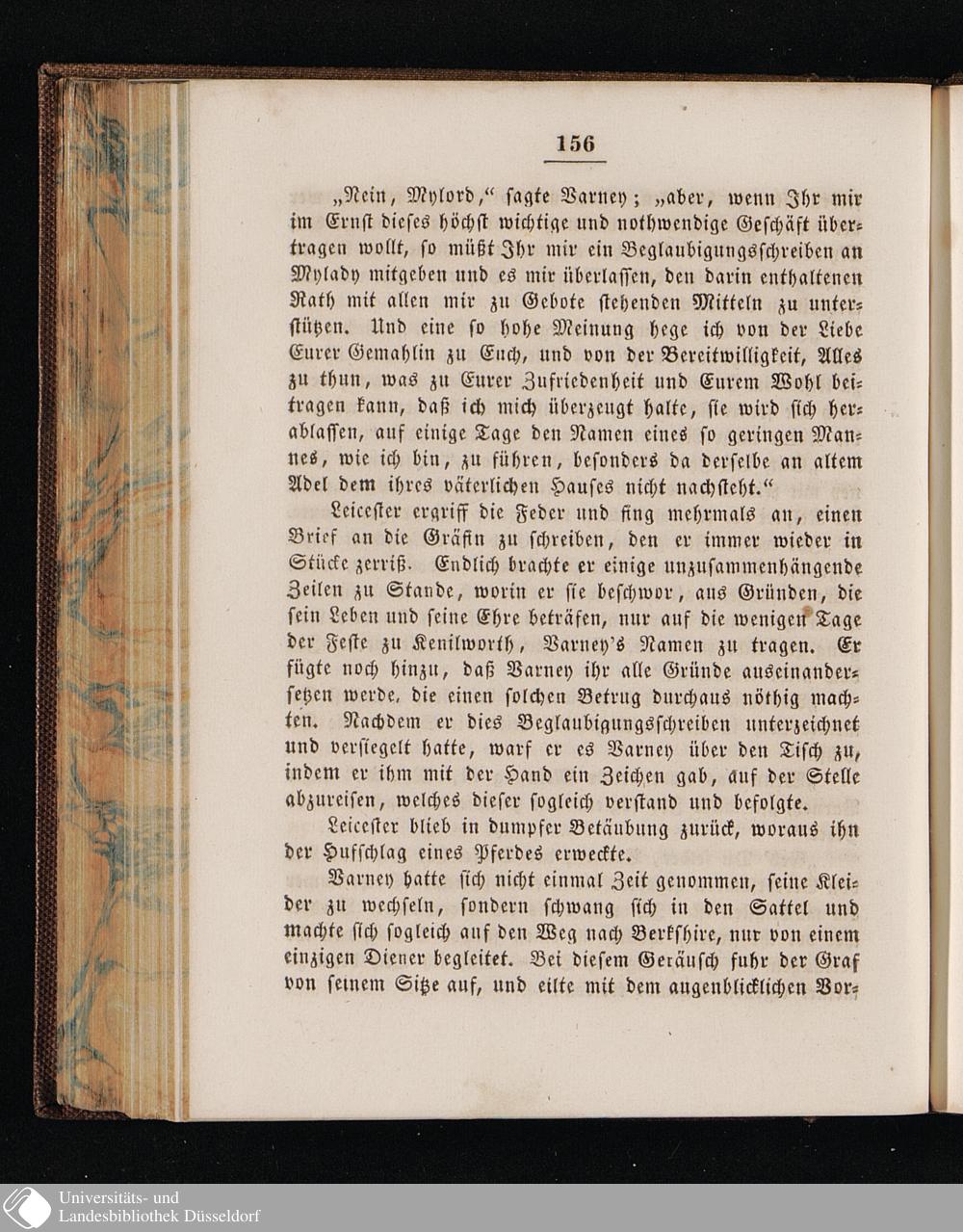 156

„Nein, Mylord,“ sagte Varney; „aber, wenn Ihr mir im Ernst dieses höchst wichtige und nothwendige Geschäft übertragen wollt, so müßt Ihr mir ein Beglaubigungsschreiben an Mylady mitgeben und es mir überlassen, den darin enthaltenen Rath mit allen mir zu Gebote stehenden Mitteln zu unterstützen. Und eine so hohe Meinung hege ich von der Liebe Eurer Gemahlin zu Euch, und von der Bereitwilligkeit, Alles zu thun, was zu Eurer Zufriedenheit und Eurem Wohl beitragen kann, daß ich mich überzeugt halte, sie wird sich herablassen, auf einige Tage den Namen eines so geringen Mannes, wie ich bin, zu führen, besonders da derselbe an altem Adel dem ihres väterlichen Hauses nicht nachsteht.“

Leicester ergriff die Feder und fing mehrmals an, einen Brief an die Gräfin zu schreiben, den er immer wieder in Stücke zerriß. Endlich brachte er einige unzusammenhängende Zeilen zu Stande, worin er sie beschwor, aus Gründen, die sein Leben und seine Ehre beträfen, nur auf die wenigen Tage der Feste zu Kenilworth, Varney's Namen zu tragen. Er fügte noch hinzu, daß Varney ihr alle Gründe auseinandersetzen werde, die einen solchen Betrug durchaus nöthig machten. Nachdem er dies Beglaubigungsschreiben unterzeichnet und versiegelt hatte, warf er es Varney über den Tisch zu, indem er ihm mit der Hand ein Zeichen gab, auf der Stelle abzureisen, welches dieser sogleich verstand und befolgte.

Leicester blieb in dumpfer Betäubung zurück, woraus ihn der Hufschlag eines Pferdes erweckte.

Varney hatte sich nicht einmal Zeit genommen, seine Kleider zu wechseln, sondern schwang sich in den Sattel und machte sich sogleich auf den Weg nach Berkshire, nur von einem einzigen Diener begleitet. Bei diesem Geräusch fuhr der Graf von seinem Sitze auf, und eilte mit dem augenblicklichen Vor-

Universitäts- und Landesbibliothek Düsseldorf